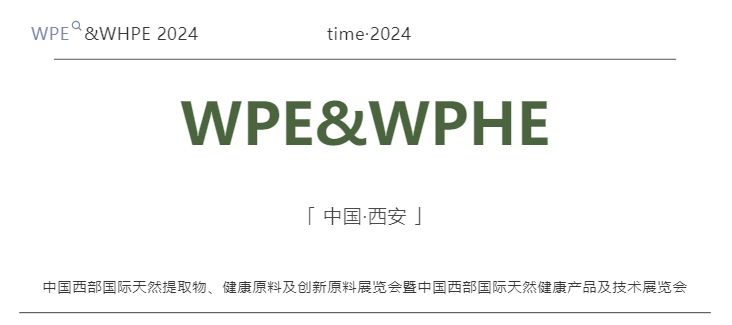 WPE &WHPE 2024 time·2024

WPE&WPHE

「 中国·西安 」

中国西部国际天然提取物、健康原料及创新原料展览会暨中国西部国际天然健康产品及技术展览会